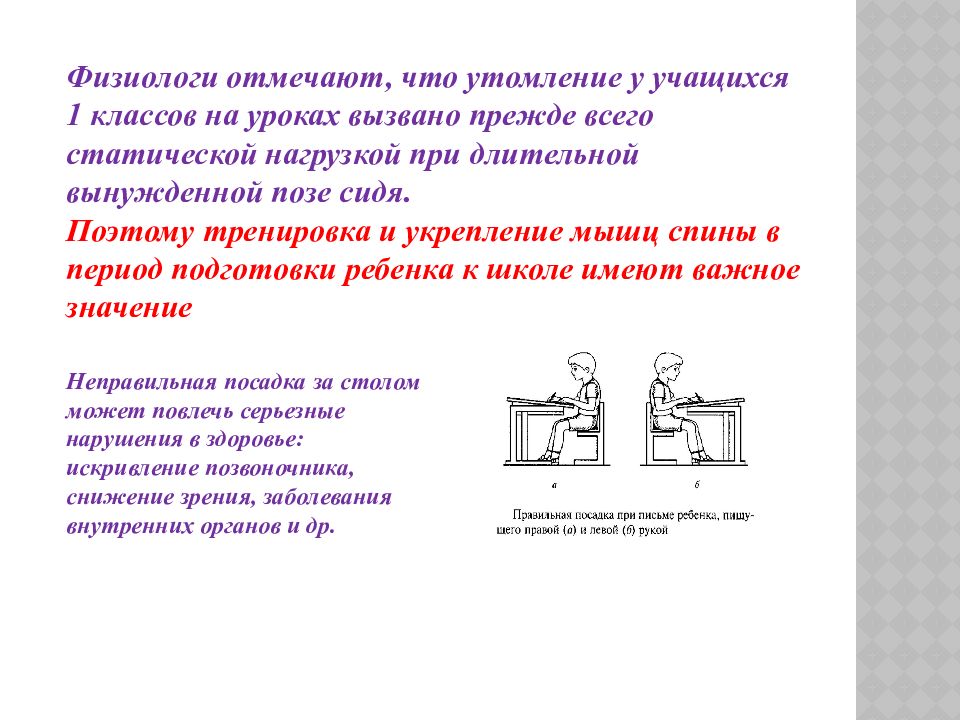 Физиологи отмечают, что утомление у учащихся 1 классов на уроках вызвано прежде всего статической нагрузкой при длительной вынужденной позе сидя.

Поэтому тренировка и укрепление мышц спины в период подготовки ребенка к школе имеют важное значение

Неправильная посадка за столом может повлечь серьезные нарушения в здоровье: искривление позвоночника, снижение зрения, заболевания внутренних органов и др.

а

б

Правильная посадка при письме ребенка, пишущего правой (а) и левой (б) рукой